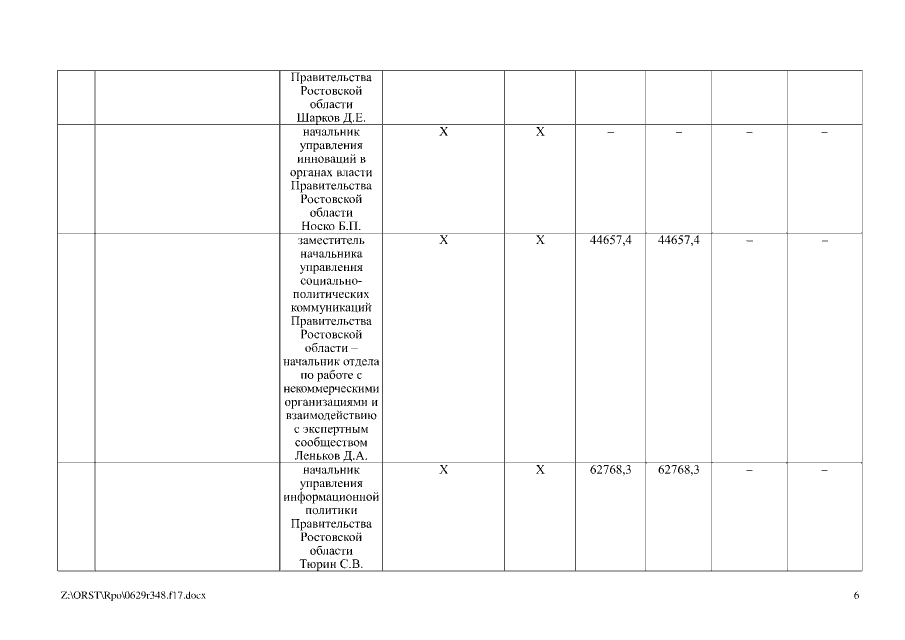 | | | | | | | | | |
|---|---|---|---|---|---|---|---|---|
| | | Правительства Ростовской области Шарков Д.Е. | | | | | | |
| | | начальник управления инноваций в органах власти Правительства Ростовской области Носко Б.П. | X | X | – | – | – | – |
| | | заместитель начальника управления социально-политических коммуникаций Правительства Ростовской области – начальник отдела по работе с некоммерческими организациями и взаимодействию с экспертным сообществом Леньков Д.А. | X | X | 44657,4 | 44657,4 | – | – |
| | | начальник управления информационной политики Правительства Ростовской области Тюрин С.В. | X | X | 62768,3 | 62768,3 | – | – |

Z:\ORST\Rpo\0629r348.f17.docx

6